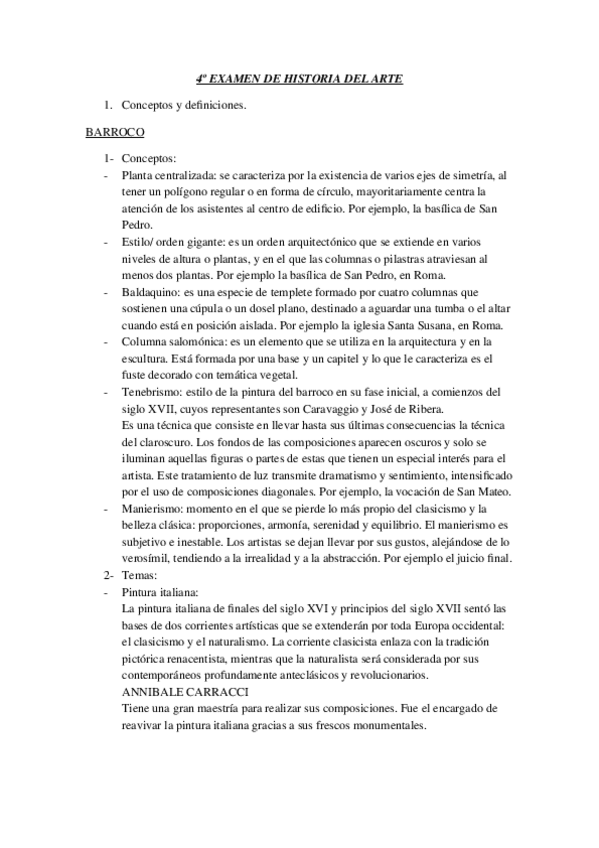 4º EXAMEN DE HISTORIA DEL ARTE

1. Conceptos y definiciones.

BARROCO

1- Conceptos:
- Planta centralizada: se caracteriza por la existencia de varios ejes de simetría, al tener un polígono regular o en forma de círculo, mayoritariamente centra la atención de los asistentes al centro de edificio. Por ejemplo, la basílica de San Pedro.
- Estilo/ orden gigante: es un orden arquitectónico que se extiende en varios niveles de altura o plantas, y en el que las columnas o pilastras atraviesan al menos dos plantas. Por ejemplo la basílica de San Pedro, en Roma.
- Baldaquino: es una especie de templete formado por cuatro columnas que sostienen una cúpula o un dosel plano, destinado a aguardar una tumba o el altar cuando está en posición aislada. Por ejemplo la iglesia Santa Susana, en Roma.
- Columna salomónica: es un elemento que se utiliza en la arquitectura y en la escultura. Está formada por una base y un capitel y lo que le caracteriza es el fuste decorado con temática vegetal.
- Tenebrismo: estilo de la pintura del barroco en su fase inicial, a comienzos del siglo XVII, cuyos representantes son Caravaggio y José de Ribera.
Es una técnica que consiste en llevar hasta sus últimas consecuencias la técnica del claroscuro. Los fondos de las composiciones aparecen oscuros y solo se iluminan aquellas figuras o partes de estas que tienen un especial interés para el artista. Este tratamiento de luz transmite dramatismo y sentimiento, intensificado por el uso de composiciones diagonales. Por ejemplo, la vocación de San Mateo.
- Manierismo: momento en el que se pierde lo más propio del clasicismo y la belleza clásica: proporciones, armonía, serenidad y equilibrio. El manierismo es subjetivo e inestable. Los artistas se dejan llevar por sus gustos, alejándose de lo verosímil, tendiendo a la irrealidad y a la abstracción. Por ejemplo el juicio final.
2- Temas:
- Pintura italiana:
La pintura italiana de finales del siglo XVI y principios del siglo XVII sentó las bases de dos corrientes artísticas que se extenderán por toda Europa occidental: el clasicismo y el naturalismo. La corriente clasicista enlaza con la tradición pictórica renacentista, mientras que la naturalista será considerada por sus contemporáneos profundamente anteclásicos y revolucionarios.
ANNIBALE CARRACCI
Tiene una gran maestría para realizar sus composiciones. Fue el encargado de reavivar la pintura italiana gracias a sus frescos monumentales.